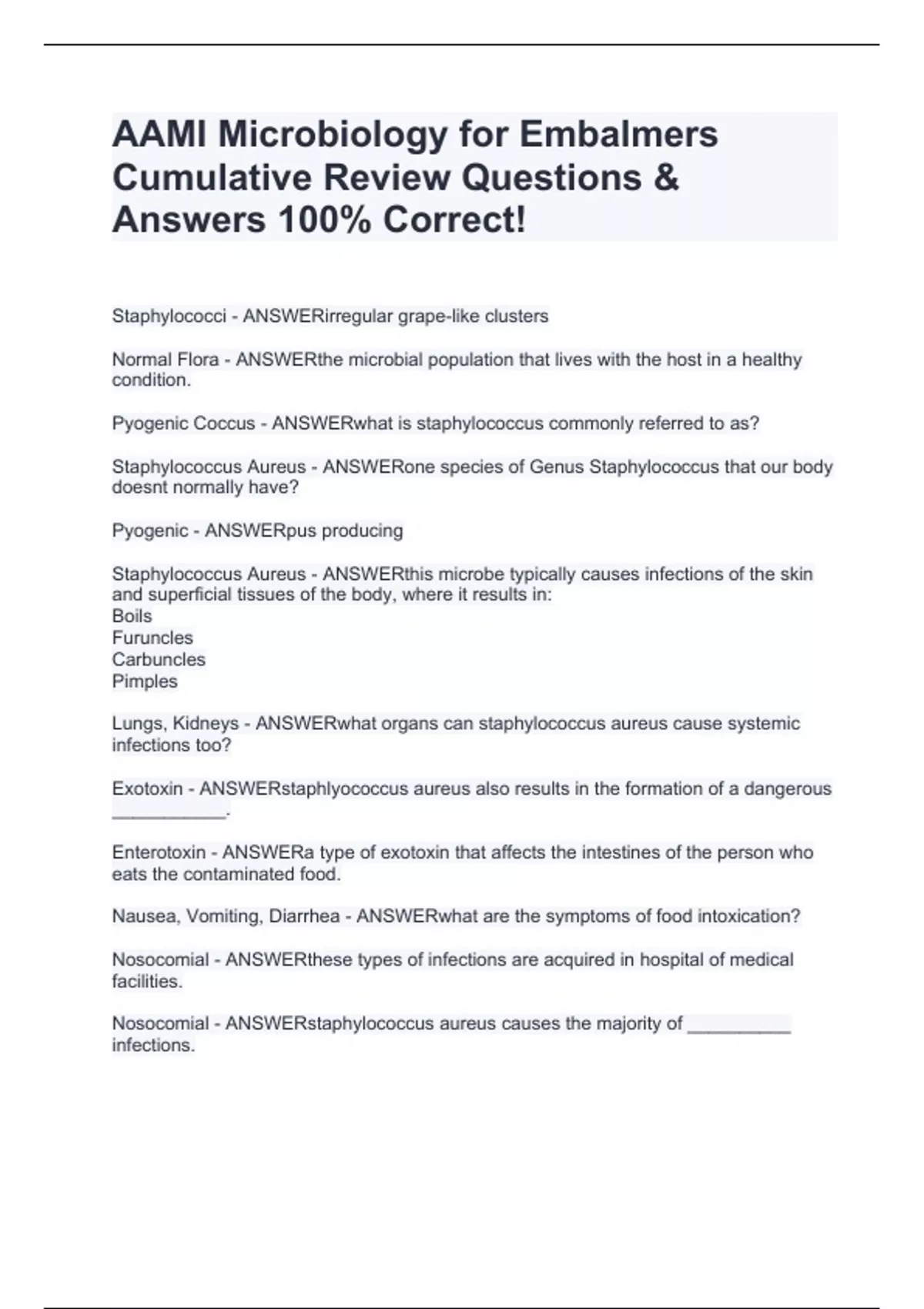 AAMI Microbiology for Embalmers Cumulative Review Questions & Answers 100% Correct!

Staphylococci - ANSWERirregular grape-like clusters

Normal Flora - ANSWERthe microbial population that lives with the host in a healthy condition.

Pyogenic Coccus - ANSWERwhat is staphylococcus commonly referred to as?

Staphylococcus Aureus - ANSWERone species of Genus Staphylococcus that our body doesnt normally have?

Pyogenic - ANSWERpus producing

Staphylococcus Aureus - ANSWERthis microbe typically causes infections of the skin and superficial tissues of the body, where it results in:
Boils
Furuncles
Carbuncles
Pimples

Lungs, Kidneys - ANSWERwhat organs can staphylococcus aureus cause systemic infections too?

Exotoxin - ANSWERstaphlyococcus aureus also results in the formation of a dangerous ___________.

Enterotoxin - ANSWERa type of exotoxin that affects the intestines of the person who eats the contaminated food.

Nausea, Vomiting, Diarrhea - ANSWERwhat are the symptoms of food intoxication?

Nosocomial - ANSWERthese types of infections are acquired in hospital of medical facilities.

Nosocomial - ANSWERstaphylococcus aureus causes the majority of __________ infections.